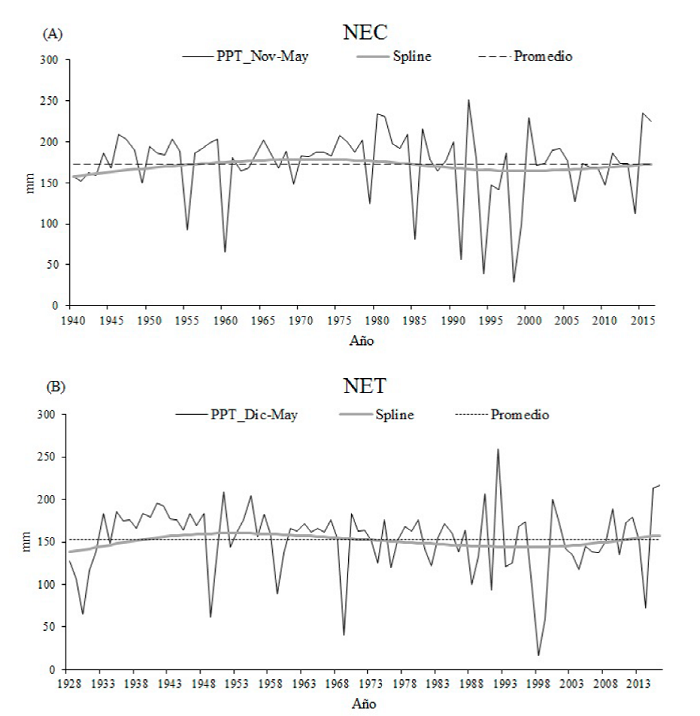 (A)
NEC
PPT_Nov-May Spline Promedio
300
250
200
150
100
50
0
mm
1940 1945 1950 1955 1960 1965 1970 1975 1980 1985 1990 1995 2000 2005 2010 2015
Año

(B)
NET
PPT_Dic-May Spline Promedio
300
250
200
150
100
50
0
mm
1928 1933 1938 1943 1948 1953 1958 1963 1968 1973 1978 1983 1988 1993 1998 2003 2008 2013
Año